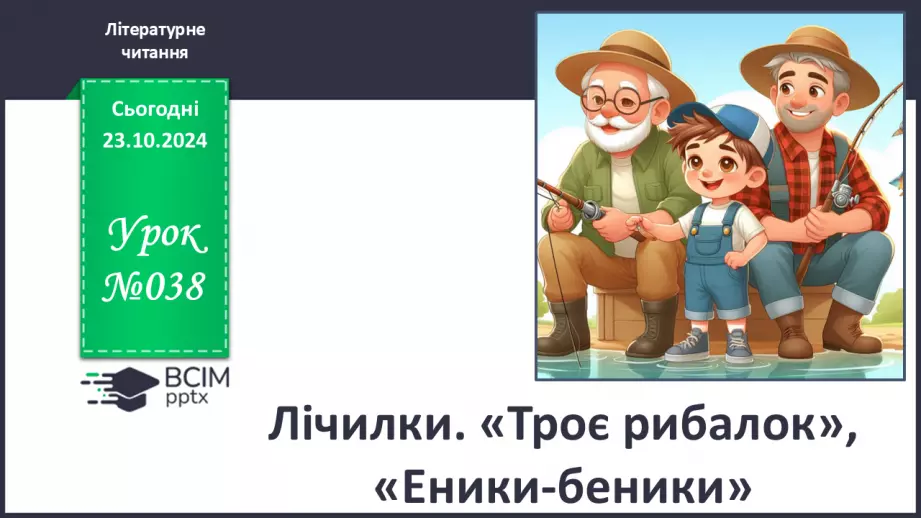 Літературне читання

Сьогодні 23.10.2024

Урок №038

ВСІМ pptx

Лічилки. «Троє рибалок», «Еники-беники»